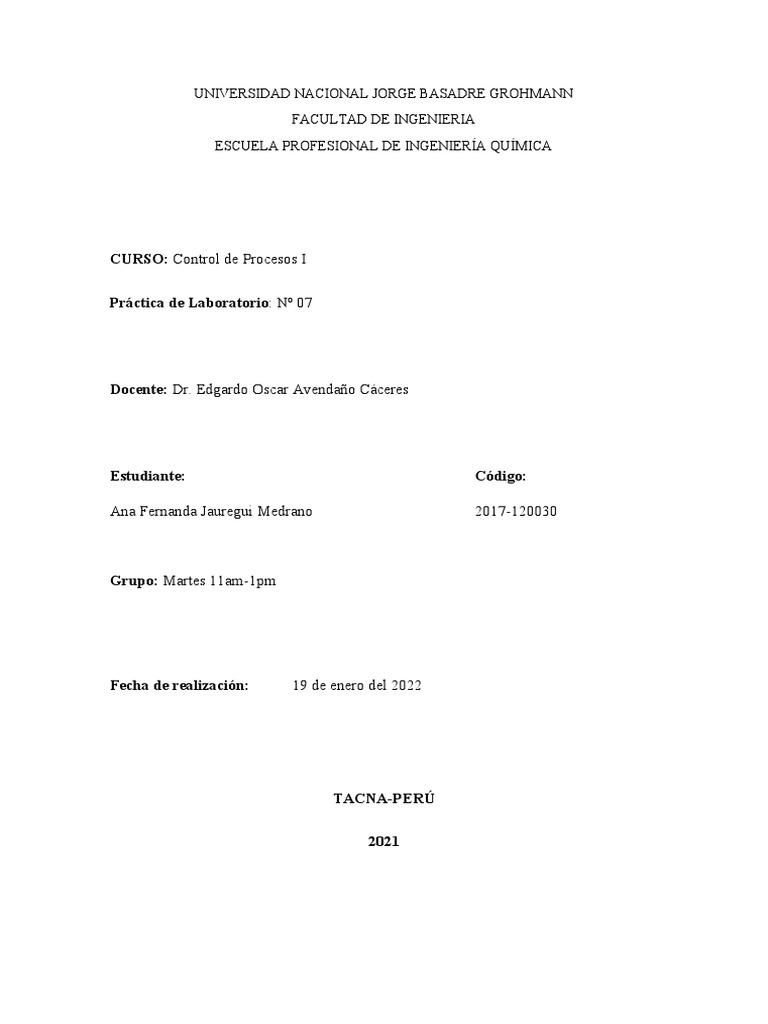 UNIVERSIDAD NACIONAL JORGE BASADRE GROHMANN
FACULTAD DE INGENIERIA
ESCUELA PROFESIONAL DE INGENIERÍA QUÍMICA

CURSO: Control de Procesos I

Práctica de Laboratorio: Nº 07

Docente: Dr. Edgardo Oscar Avendaño Cáceres

Estudiante:

Ana Fernanda Jauregui Medrano

Código:

2017-120030

Grupo: Martes 11am-1pm

Fecha de realización: 19 de enero del 2022

TACNA-PERÚ

2021